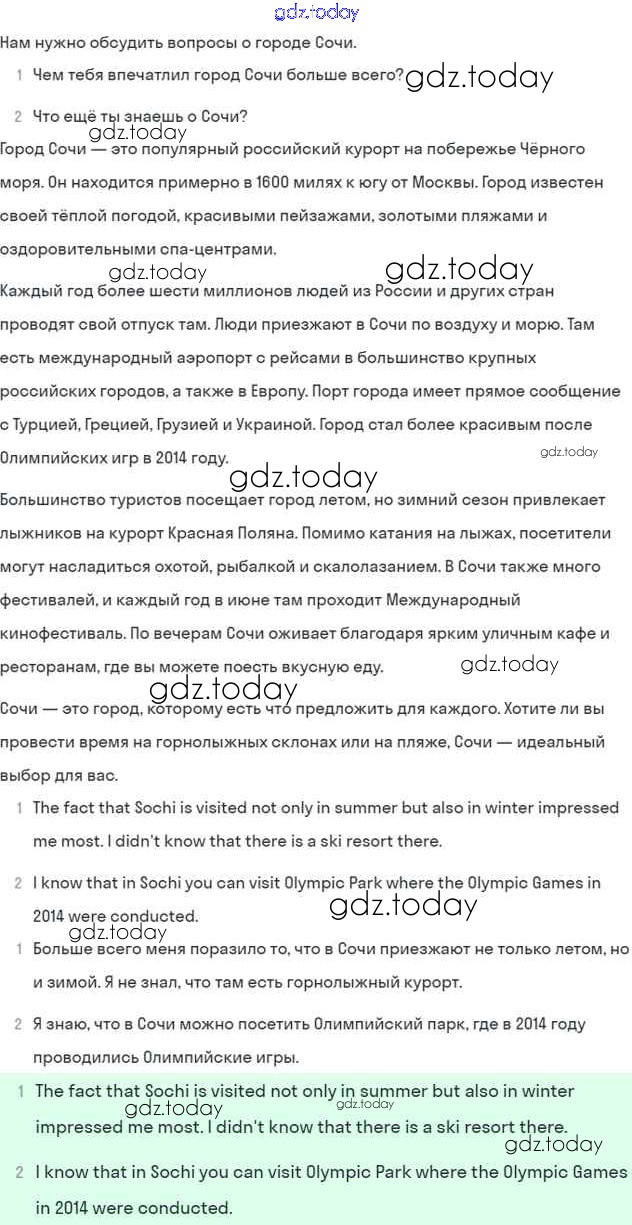 gdz.today

Нам нужно обсудить вопросы о городе Сочи.

1 Чем тебя впечатлил город Сочи больше всего? gdz.today

2 Что ещё ты знаешь о Сочи?

gdz.today

Город Сочи — это популярный российский курорт на побережье Чёрного моря. Он находится примерно в 1600 милях к югу от Москвы. Город известен своей тёплой погодой, красивыми пейзажами, золотыми пляжами и оздоровительными спа-центрами.

gdz.today gdz.today

Каждый год более шести миллионов людей из России и других стран проводят свой отпуск там. Люди приезжают в Сочи по воздуху и морю. Там есть международный аэропорт с рейсами в большинство крупных российских городов, а также в Европу. Порт города имеет прямое сообщение с Турцией, Грецией, Грузией и Украиной. Город стал более красивым после Олимпийских игр в 2014 году. gdz.today

gdz.today

Большинство туристов посещает город летом, но зимний сезон привлекает лыжников на курорт Красная Поляна. Помимо катания на лыжах, посетители могут насладиться охотой, рыбалкой и скалолазанием. В Сочи также много фестивалей, и каждый год в июне там проходит Международный кинофестиваль. По вечерам Сочи оживает благодаря ярким уличным кафе и ресторанам, где вы можете поесть вкусную еду. gdz.today

gdz.today

Сочи — это город, которому есть что предложить для каждого. Хотите ли вы провести время на горнолыжных склонах или на пляже, Сочи — идеальный выбор для вас.

1 The fact that Sochi is visited not only in summer but also in winter impressed me most. I didn't know that there is a ski resort there.

2 I know that in Sochi you can visit Olympic Park where the Olympic Games in 2014 were conducted. gdz.today

gdz.today

1 Больше всего меня поразило то, что в Сочи приезжают не только летом, но и зимой. Я не знал, что там есть горнолыжный курорт.

2 Я знаю, что в Сочи можно посетить Олимпийский парк, где в 2014 году проводились Олимпийские игры.

1 The fact that Sochi is visited not only in summer but also in winter impressed me most. I didn't know that there is a ski resort there. gdz.today gdz.today gdz.today

2 I know that in Sochi you can visit Olympic Park where the Olympic Games in 2014 were conducted.